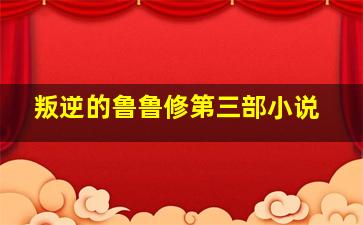 叛逆的鲁鲁修第三部小说